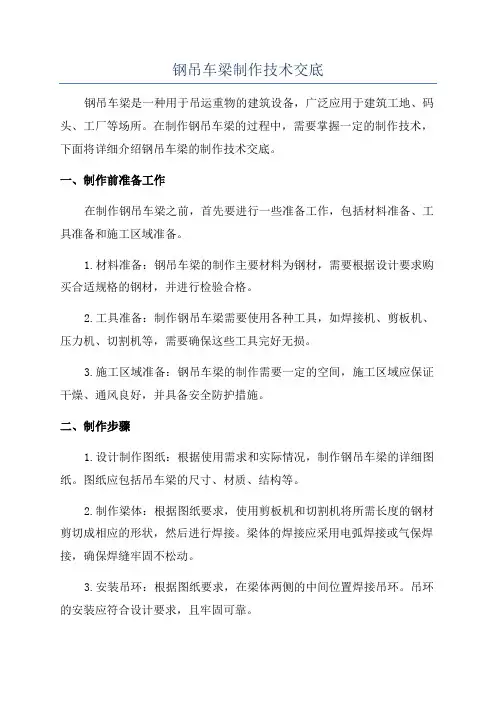 钢吊车梁制作技术交底

钢吊车梁是一种用于吊运重物的建筑设备，广泛应用于建筑工地、码头、工厂等场所。在制作钢吊车梁的过程中，需要掌握一定的制作技术，下面将详细介绍钢吊车梁的制作技术交底。

一、制作前准备工作

在制作钢吊车梁之前，首先要进行一些准备工作，包括材料准备、工具准备和施工区域准备。

1. 材料准备：钢吊车梁的制作主要材料为钢材，需要根据设计要求购买合适规格的钢材，并进行检验合格。

2. 工具准备：制作钢吊车梁需要使用各种工具，如焊接机、剪板机、压力机、切割机等，需要确保这些工具完好无损。

3. 施工区域准备：钢吊车梁的制作需要一定的空间，施工区域应保证干燥、通风良好，并具备安全防护措施。

二、制作步骤

1. 设计制作图纸：根据使用需求和实际情况，制作钢吊车梁的详细图纸。图纸应包括吊车梁的尺寸、材质、结构等。

2. 制作梁体：根据图纸要求，使用剪板机和切割机将所需长度的钢材剪切成相应的形状，然后进行焊接。梁体的焊接应采用电弧焊接或气保焊接，确保焊缝牢固不松动。

3. 安装吊环：根据图纸要求，在梁体两侧的中间位置焊接吊环。吊环的安装应符合设计要求，且牢固可靠。